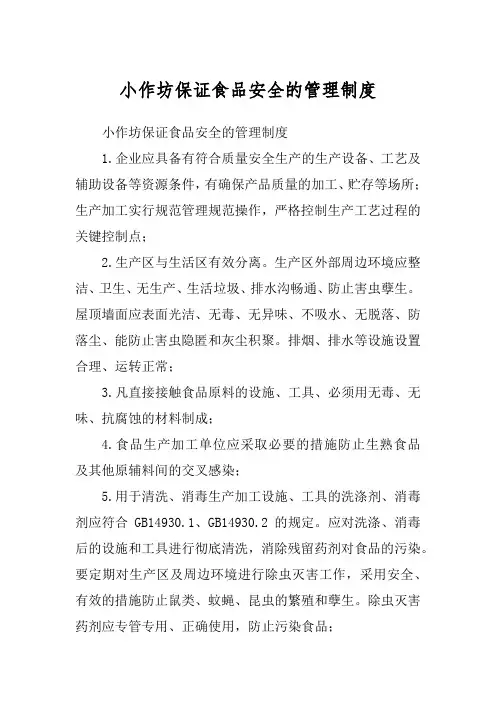 小作坊保证食品安全的管理制度

小作坊保证食品安全的管理制度

1.企业应具备有符合质量安全生产的生产设备、工艺及辅助设备等资源条件，有确保产品质量的加工、贮存等场所；生产加工实行规范管理规范操作，严格控制生产工艺过程的关键控制点；

2.生产区与生活区有效分离。生产区外部周边环境应整洁、卫生、无生产、生活垃圾、排水沟畅通、防止害虫孳生。屋顶墙面应表面光洁、无毒、无异味、不吸水、无脱落、防落尘、能防止害虫隐匿和灰尘积聚。排烟、排水等设施设置合理、运转正常；

3.凡直接接触食品原料的设施、工具、必须用无毒、无味、抗腐蚀的材料制成；

4.食品生产加工单位应采取必要的措施防止生熟食品及其他原辅料间的交叉感染；

5.用于清洗、消毒生产加工设施、工具的洗涤剂、消毒剂应符合 GB14930.1、GB14930.2 的规定。应对洗涤、消毒后的设施和工具进行彻底清洗，消除残留药剂对食品的污染。要定期对生产区及周边环境进行除虫灭害工作，采用安全、有效的措施防止鼠类、蚊蝇、昆虫的繁殖和孳生。除虫灭害药剂应专管专用、正确使用，防止污染食品；